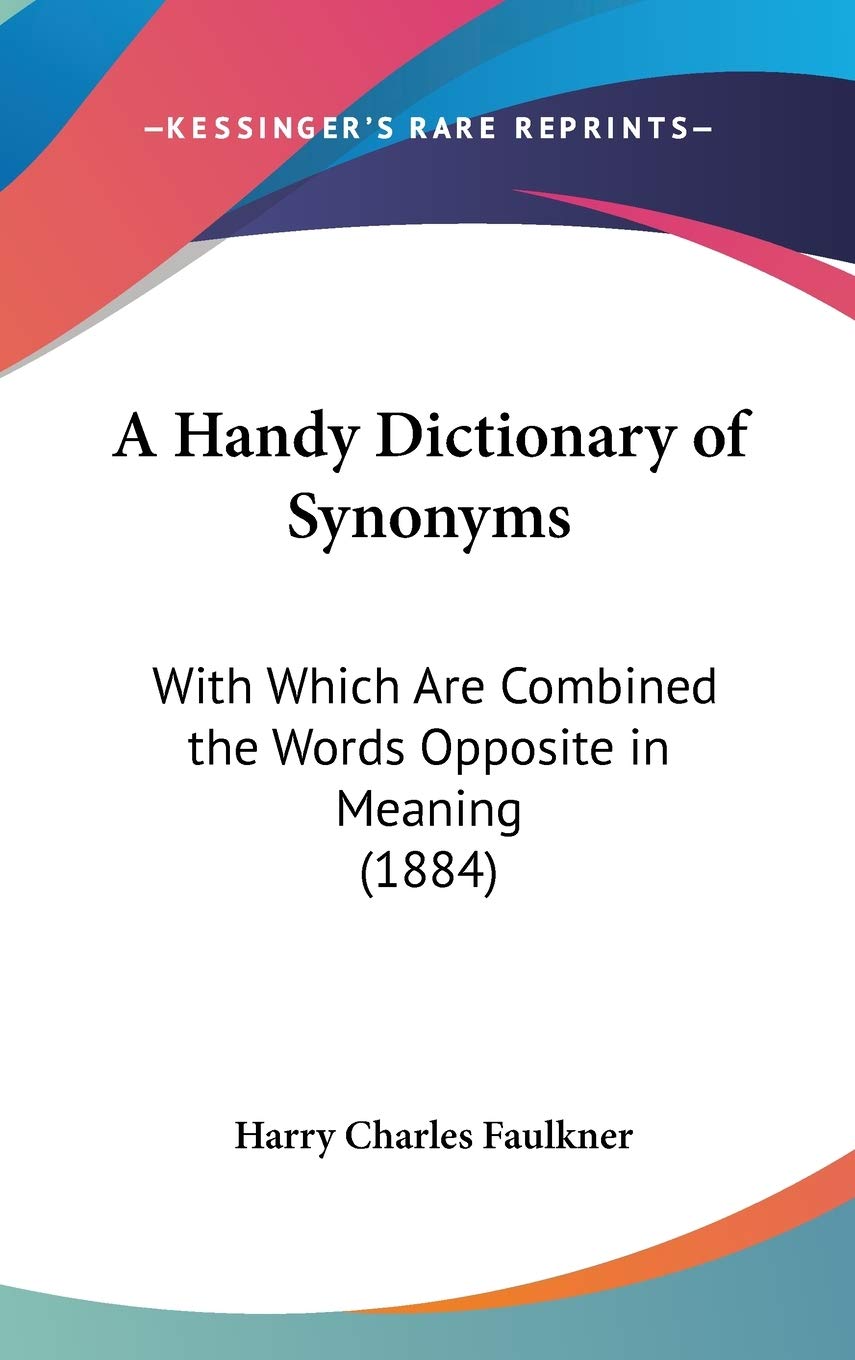 —KESSINGER'S RARE REPRINTS—

A Handy Dictionary of Synonyms

With Which Are Combined the Words Opposite in Meaning (1884)

Harry Charles Faulkner